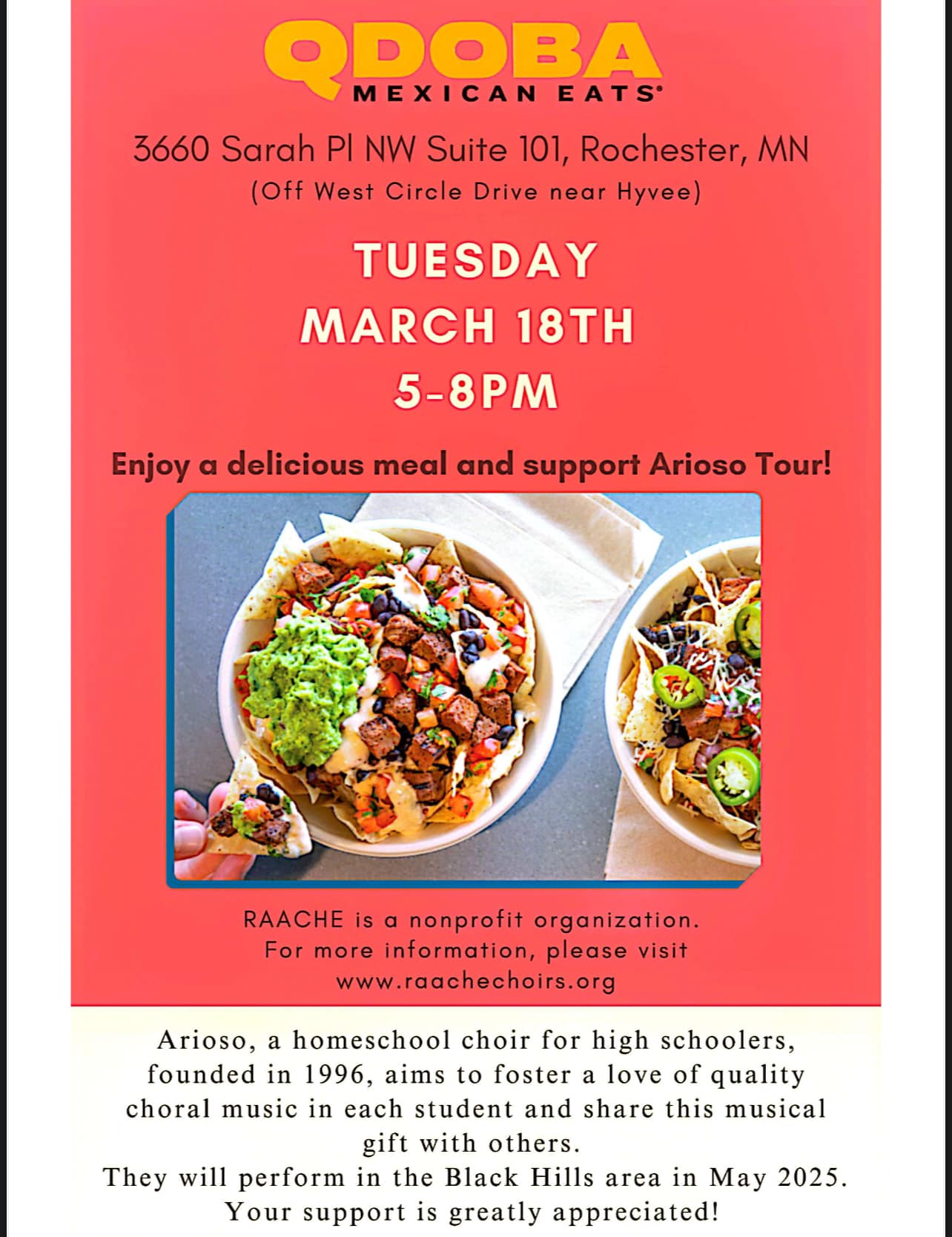 QDOBA
MEXICAN EATS®

3660 Sarah Pl NW Suite 101, Rochester, MN
(Off West Circle Drive near Hyvee)

TUESDAY
MARCH 18TH
5-8PM

Enjoy a delicious meal and support Arioso Tour!

RAACHE is a nonprofit organization.
For more information, please visit
www.raachechoirs.org

Arioso, a homeschool choir for high schoolers, founded in 1996, aims to foster a love of quality choral music in each student and share this musical gift with others.
They will perform in the Black Hills area in May 2025.
Your support is greatly appreciated!